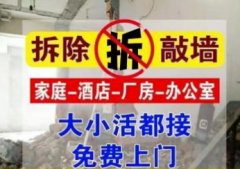 拆除 拆 敲墙

家庭–酒店–厂房–办公室

大小活都接
免费上门